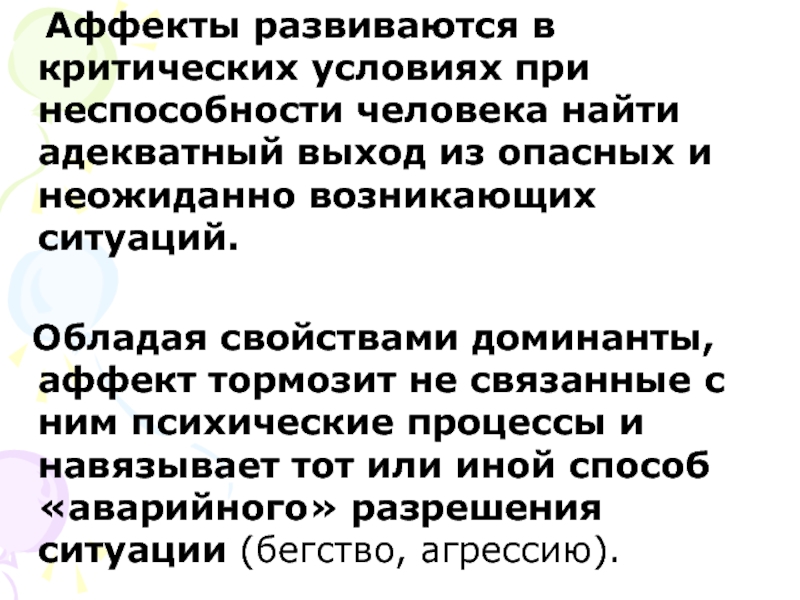 Аффекты развиваются в критических условиях при неспособности человека найти адекватный выход из опасных и неожиданно возникающих ситуаций.

Обладая свойствами доминанты, аффект тормозит не связанные с ним психические процессы и навязывает тот или иной способ «аварийного» разрешения ситуации (бегство, агрессию).